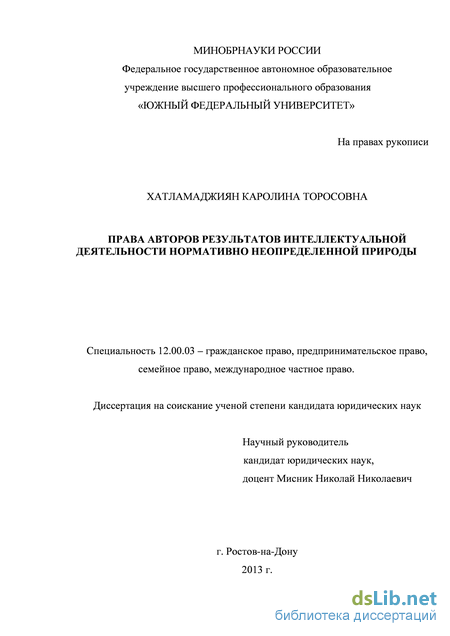 МИНОБРНАУКИ РОССИИ
Федеральное государственное автономное образовательное учреждение высшего профессионального образования
«ЮЖНЫЙ ФЕДЕРАЛЬНЫЙ УНИВЕРСИТЕТ»

На правах рукописи

ХАТЛАМАДЖИЯН КАРОЛИНА ТОРОСОВНА

ПРАВА АВТОРОВ РЕЗУЛЬТАТОВ ИНТЕЛЛЕКТУАЛЬНОЙ ДЕЯТЕЛЬНОСТИ НОРМАТИВНО НЕОПРЕДЕЛЕННОЙ ПРИРОДЫ

Специальность 12.00.03 – гражданское право, предпринимательское право, семейное право, международное частное право.

Диссертация на соискание ученой степени кандидата юридических наук

Научный руководитель
кандидат юридических наук,
доцент Мисник Николай Николаевич

г. Ростов-на-Дону
2013 г.

dsLib.net
библиотека диссертаций